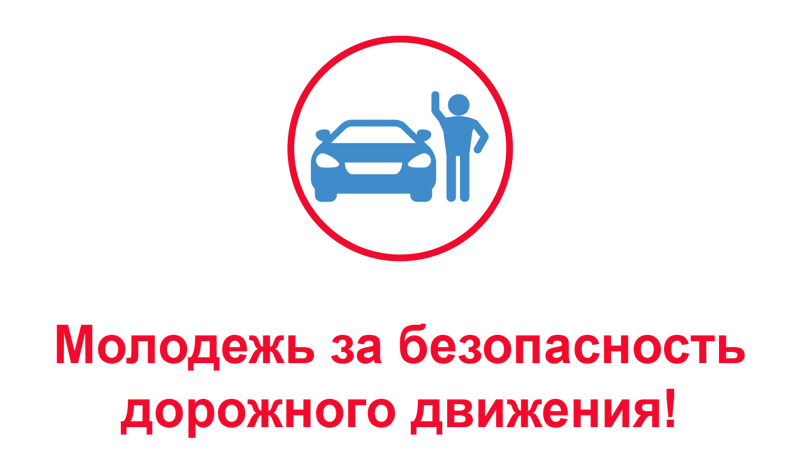 Молодежь за безопасность дорожного движения!